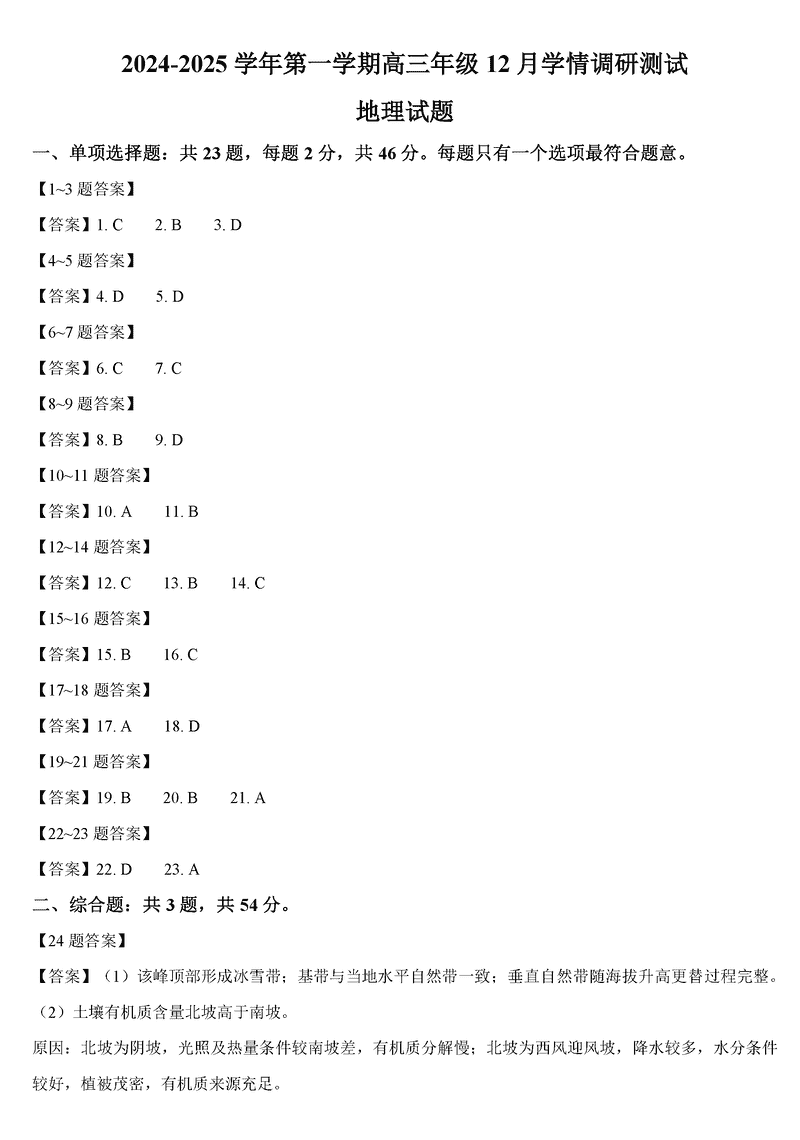 2024-2025 学年第一学期高三年级 12 月学情调研测试

地理试题

一、单项选择题：共 23 题，每题 2 分，共 46 分。每题只有一个选项最符合题意。

【1~3 题答案】

【答案】1. C　2. B　3. D

【4~5 题答案】

【答案】4. D　5. D

【6~7 题答案】

【答案】6. C　7. C

【8~9 题答案】

【答案】8. B　9. D

【10~11 题答案】

【答案】10. A　11. B

【12~14 题答案】

【答案】12. C　13. B　14. C

【15~16 题答案】

【答案】15. B　16. C

【17~18 题答案】

【答案】17. A　18. D

【19~21 题答案】

【答案】19. B　20. B　21. A

【22~23 题答案】

【答案】22. D　23. A

二、综合题：共 3 题，共 54 分。

【24 题答案】

【答案】（1）该峰顶部形成冰雪带；基带与当地水平自然带一致；垂直自然带随海拔升高更替过程完整。

（2）土壤有机质含量北坡高于南坡。

原因：北坡为阴坡，光照及热量条件较南坡差，有机质分解慢；北坡为西风迎风坡，降水较多，水分条件较好，植被茂密，有机质来源充足。